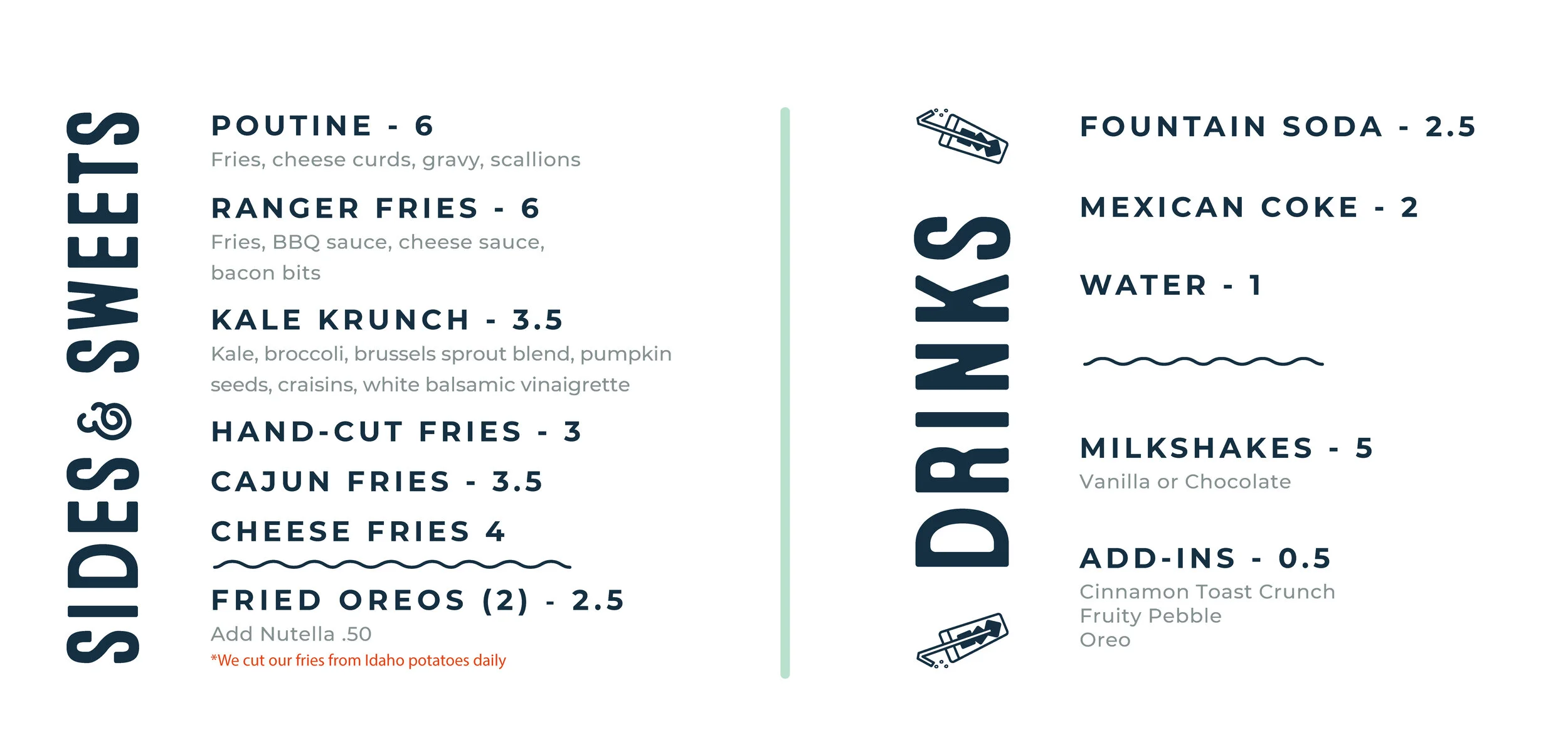 SIDES & SWEETS

POUTINE - 6
Fries, cheese curds, gravy, scallions

RANGER FRIES - 6
Fries, BBQ sauce, cheese sauce, bacon bits

KALE KRUNCH - 3.5
Kale, broccoli, brussels sprout blend, pumpkin seeds, craisins, white balsamic vinaigrette

HAND-CUT FRIES - 3

CAJUN FRIES - 3.5

CHEESE FRIES 4

FRIED OREOS (2) - 2.5
Add Nutella .50
*We cut our fries from Idaho potatoes daily

DRINKS

FOUNTAIN SODA - 2.5

MEXICAN COKE - 2

WATER - 1

MILKSHAKES - 5
Vanilla or Chocolate

ADD-INS - 0.5
Cinnamon Toast Crunch
Fruity Pebble
Oreo